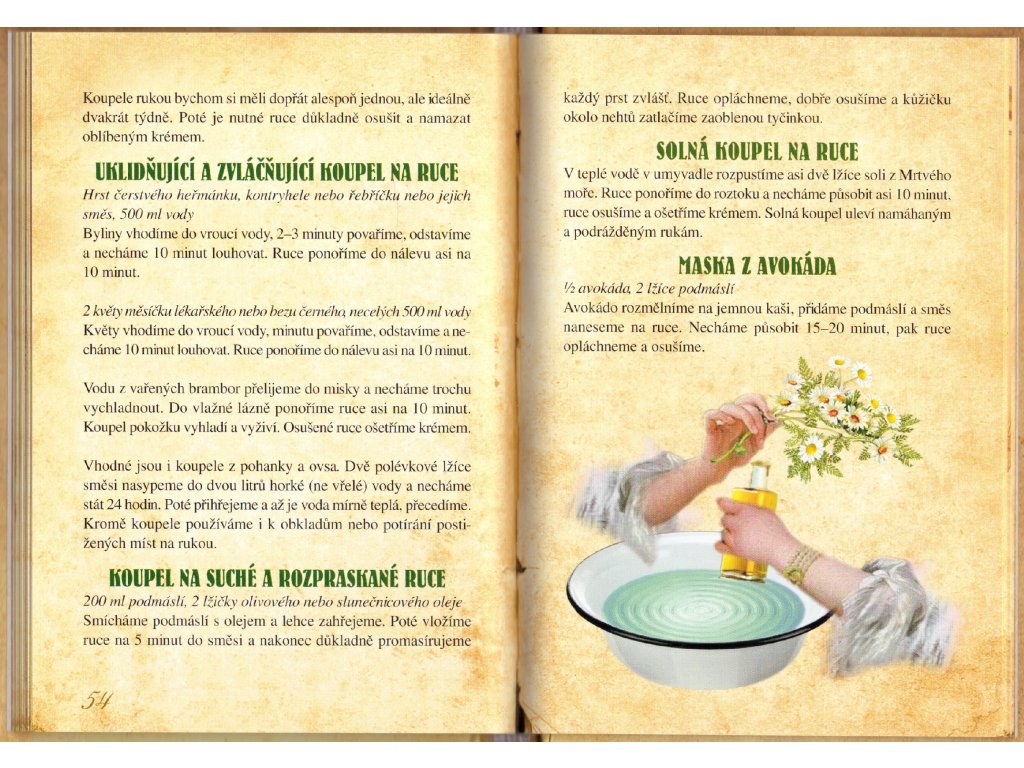 Koupele rukou bychom si měli dopřát alespoň jednou, ale ideálně dvakrát týdně. Poté je nutné ruce důkladně osušit a namazat oblíbeným krémem.

UKLIDŇUJÍCÍ A ZVLÁČŇUJÍCÍ KOUPEL NA RUCE

Hrst čerstvého heřmánku, kontryhele nebo řebříčku nebo jejich směs, 500 ml vody

Byliny vhodíme do vroucí vody, 2–3 minuty povaříme, odstavíme a necháme 10 minut louhovat. Ruce ponoříme do nálevu asi na 10 minut.

2 květy měsíčku lékařského nebo bezu černého, necelých 500 ml vody

Květy vhodíme do vroucí vody, minutu povaříme, odstavíme a necháme 10 minut louhovat. Ruce ponoříme do nálevu asi na 10 minut.

Vodu z vařených brambor přelijeme do misky a necháme trochu vychladnout. Do vlažné lázně ponoříme ruce asi na 10 minut. Koupel pokožku vyhladí a vyživí. Osušené ruce ošetříme krémem.

Vhodné jsou i koupele z pohanky a ovsa. Dvě polévkové lžíce směsi nasypeme do dvou litrů horké (ne vřelé) vody a necháme stát 24 hodin. Poté přihřejeme a až je voda mírně teplá, přecedíme. Kromě koupele používáme i k obkladům nebo potírání postižených míst na rukou.

KOUPEL NA SUCHÉ A ROZPRASKANÉ RUCE

200 ml podmáslí, 2 lžičky olivového nebo slunečnicového oleje

Smícháme podmáslí s olejem a lehce zahřejeme. Poté vložíme ruce na 5 minut do směsi a nakonec důkladně promasírujeme

54

každý prst zvlášť. Ruce opláchneme, dobře osušíme a kůžičku okolo nehtů zatlačíme zaoblenou tyčinkou.

SOLNÁ KOUPEL NA RUCE

V teplé vodě v umyvadle rozpustíme asi dvě lžíce soli z Mrtvého moře. Ruce ponoříme do roztoku a necháme působit asi 10 minut, ruce osušíme a ošetříme krémem. Solná koupel uleví namáhaným a podrážděným rukám.

MASKA Z AVOKÁDA

½ avokáda, 2 lžíce podmáslí

Avokádo rozmělníme na jemnou kaši, přidáme podmáslí a směs naneseme na ruce. Necháme působit 15–20 minut, pak ruce opláchneme a osušíme.